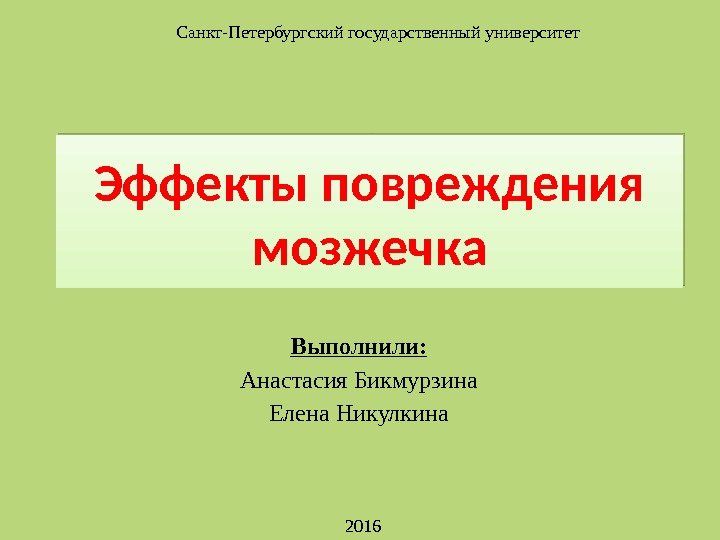 Санкт-Петербургский государственный университет

Эффекты повреждения мозжечка

Выполнили:
Анастасия Бикмурзина
Елена Никулкина

2016